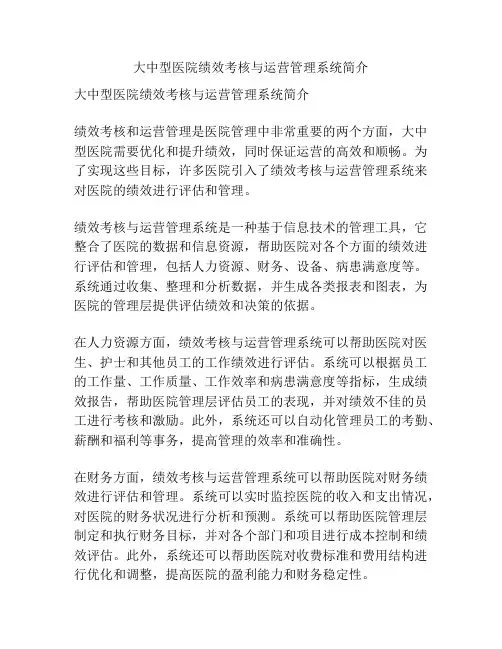 大中型医院绩效考核与运营管理系统简介

大中型医院绩效考核与运营管理系统简介

绩效考核和运营管理是医院管理中非常重要的两个方面，大中型医院需要优化和提升绩效，同时保证运营的高效和顺畅。为了实现这些目标，许多医院引入了绩效考核与运营管理系统来对医院的绩效进行评估和管理。

绩效考核与运营管理系统是一种基于信息技术的管理工具，它整合了医院的数据和信息资源，帮助医院对各个方面的绩效进行评估和管理，包括人力资源、财务、设备、病患满意度等。系统通过收集、整理和分析数据，并生成各类报表和图表，为医院的管理层提供评估绩效和决策的依据。

在人力资源方面，绩效考核与运营管理系统可以帮助医院对医生、护士和其他员工的工作绩效进行评估。系统可以根据员工的工作量、工作质量、工作效率和病患满意度等指标，生成绩效报告，帮助医院管理层评估员工的表现，并对绩效不佳的员工进行考核和激励。此外，系统还可以自动化管理员工的考勤、薪酬和福利等事务，提高管理的效率和准确性。

在财务方面，绩效考核与运营管理系统可以帮助医院对财务绩效进行评估和管理。系统可以实时监控医院的收入和支出情况，对医院的财务状况进行分析和预测。系统可以帮助医院管理层制定和执行财务目标，并对各个部门和项目进行成本控制和绩效评估。此外，系统还可以帮助医院对收费标准和费用结构进行优化和调整，提高医院的盈利能力和财务稳定性。